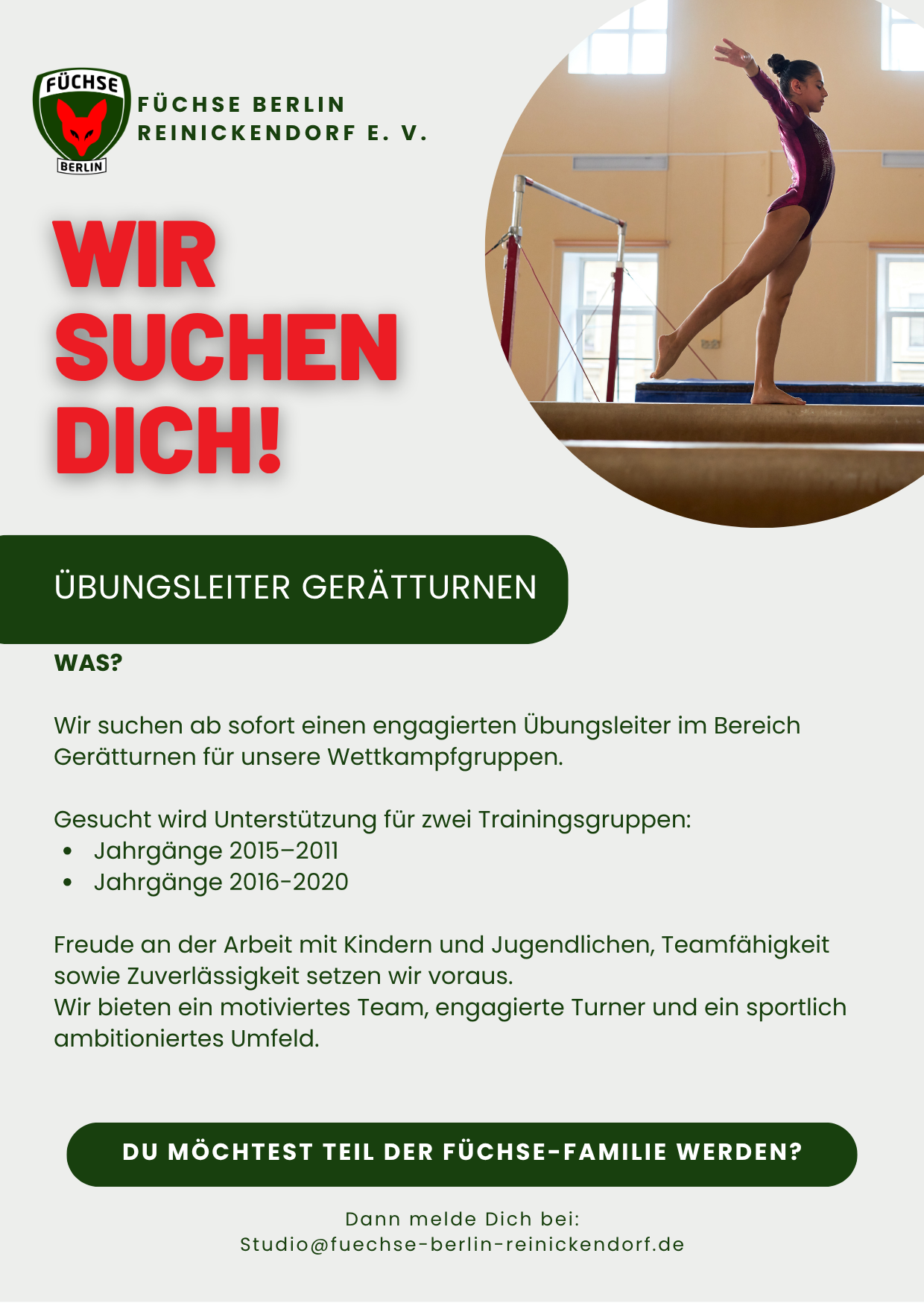 FÜCHSE
BERLIN

FÜCHSE BERLIN
REINICKENDORF E. V.

WIR
SUCHEN
DICH!

ÜBUNGSLEITER GERÄTTURNEN

WAS?

Wir suchen ab sofort einen engagierten Übungsleiter im Bereich Gerätturnen für unsere Wettkampfgruppen.

Gesucht wird Unterstützung für zwei Trainingsgruppen:
• Jahrgänge 2015–2011
• Jahrgänge 2016-2020

Freude an der Arbeit mit Kindern und Jugendlichen, Teamfähigkeit sowie Zuverlässigkeit setzen wir voraus.
Wir bieten ein motiviertes Team, engagierte Turner und ein sportlich ambitioniertes Umfeld.

DU MÖCHTEST TEIL DER FÜCHSE-FAMILIE WERDEN?

Dann melde Dich bei:
Studio@fuechse-berlin-reinickendorf.de